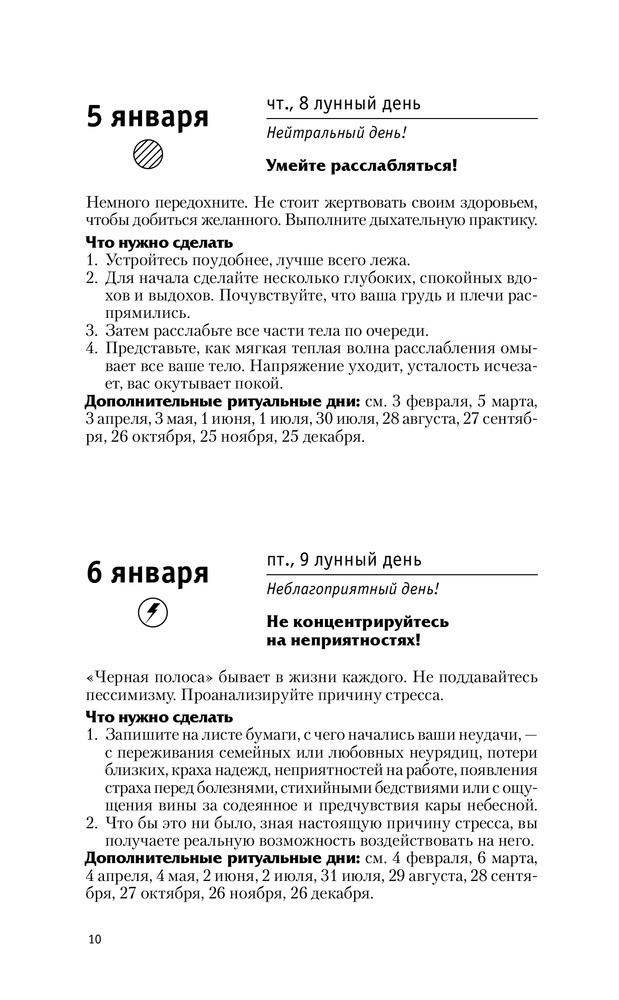 5 января

чт., 8 лунный день

Нейтральный день!

Умейте расслабляться!

Немного передохните. Не стоит жертвовать своим здоровьем, чтобы добиться желанного. Выполните дыхательную практику.

Что нужно сделать
1. Устройтесь поудобнее, лучше всего лежа.
2. Для начала сделайте несколько глубоких, спокойных вдохов и выдохов. Почувствуйте, что ваша грудь и плечи распрямились.
3. Затем расслабьте все части тела по очереди.
4. Представьте, как мягкая теплая волна расслабления омывает все ваше тело. Напряжение уходит, усталость исчезает, вас окутывает покой.
Дополнительные ритуальные дни: см. 3 февраля, 5 марта, 3 апреля, 3 мая, 1 июня, 1 июля, 30 июля, 28 августа, 27 сентября, 26 октября, 25 ноября, 25 декабря.

6 января

пт., 9 лунный день

Неблагоприятный день!

Не концентрируйтесь на неприятностях!

«Черная полоса» бывает в жизни каждого. Не поддавайтесь пессимизму. Проанализируйте причину стресса.

Что нужно сделать
1. Запишите на листе бумаги, с чего начались ваши неудачи, — с переживания семейных или любовных неурядиц, потери близких, краха надежд, неприятностей на работе, появления страха перед болезнями, стихийными бедствиями или с ощущения вины за содеянное и предчувствия кары небесной.
2. Что бы это ни было, зная настоящую причину стресса, вы получаете реальную возможность воздействовать на него.
Дополнительные ритуальные дни: см. 4 февраля, 6 марта, 4 апреля, 4 мая, 2 июня, 2 июля, 31 июля, 29 августа, 28 сентября, 27 октября, 26 ноября, 26 декабря.

10